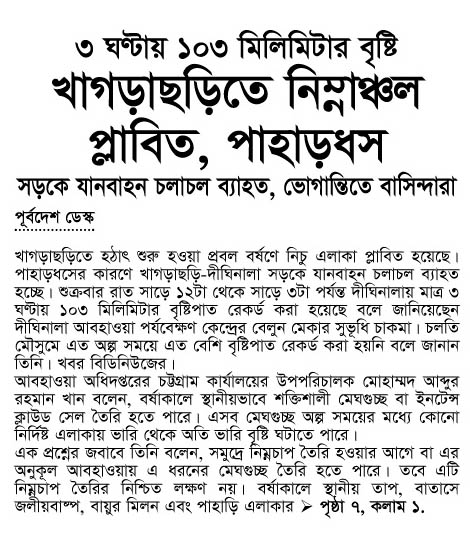 ৩ ঘণ্টায় ১০৩ মিলিমিটার বৃষ্টি

খাগড়াছড়িতে নিম্নাঞ্চল প্লাবিত, পাহাড়ধস

সড়কে যানবাহন চলাচল ব্যাহত, ভোগান্তিতে বাসিন্দারা

পূর্বদেশ ডেস্ক

খাগড়াছড়িতে হঠাৎ শুরু হওয়া প্রবল বর্ষণে নিচু এলাকা প্লাবিত হয়েছে। পাহাড়ধসের কারণে খাগড়াছড়ি-দীঘিনালা সড়কে যানবাহন চলাচল ব্যাহত হচ্ছে। শুক্রবার রাত সাড়ে ১২টা থেকে সাড়ে ৩টা পর্যন্ত দীঘিনালায় মাত্র ৩ ঘণ্টায় ১০৩ মিলিমিটার বৃষ্টিপাত রেকর্ড করা হয়েছে বলে জানিয়েছেন দীঘিনালা আবহাওয়া পর্যবেক্ষণ কেন্দ্রের বেলুন মেকার সুভূধি চাকমা। চলতি মৌসুমে এত অল্প সময়ে এত বেশি বৃষ্টিপাত রেকর্ড করা হয়নি বলে জানান তিনি। খবর বিডিনিউজের।
আবহাওয়া অধিদপ্তরের চট্টগ্রাম কার্যালয়ের উপপরিচালক মোহাম্মদ আব্দুর রহমান খান বলেন, বর্ষাকালে স্থানীয়ভাবে শক্তিশালী মেঘগুচ্ছ বা ইনটেন্স ক্লাউড সেল তৈরি হতে পারে। এসব মেঘগুচ্ছ অল্প সময়ের মধ্যে কোনো নির্দিষ্ট এলাকায় ভারি থেকে অতি ভারি বৃষ্টি ঘটাতে পারে।
এক প্রশ্নের জবাবে তিনি বলেন, সমুদ্রে নিম্নচাপ তৈরি হওয়ার আগে বা এর অনুকূল আবহাওয়ায় এ ধরনের মেঘগুচ্ছ তৈরি হতে পারে। তবে এটি নিম্নচাপ তৈরির নিশ্চিত লক্ষণ নয়। বর্ষাকালে স্থানীয় তাপ, বাতাসে জলীয়বাষ্প, বায়ুর মিলন এবং পাহাড়ি এলাকার ➤ পৃষ্ঠা ৭, কলাম ১.